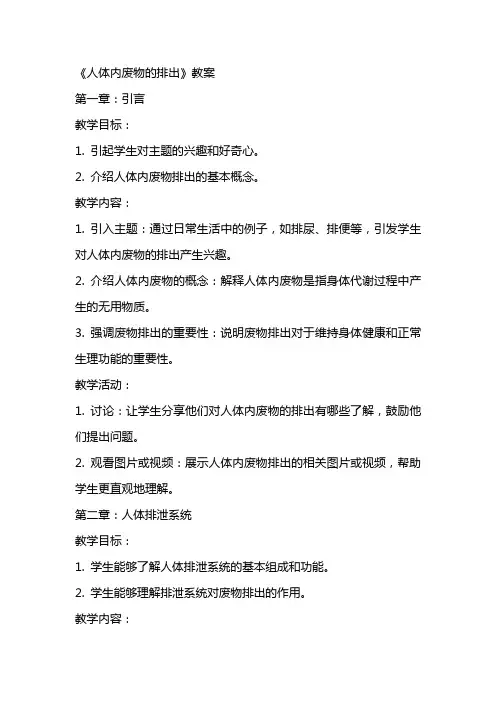 《人体内废物的排出》教案

第一章：引言

教学目标：

1. 引起学生对主题的兴趣和好奇心。

2. 介绍人体内废物排出的基本概念。

教学内容：

1. 引入主题：通过日常生活中的例子，如排尿、排便等，引发学生对人体内废物的排出产生兴趣。

2. 介绍人体内废物的概念：解释人体内废物是指身体代谢过程中产生的无用物质。

3. 强调废物排出的重要性：说明废物排出对于维持身体健康和正常生理功能的重要性。

教学活动：

1. 讨论：让学生分享他们对人体内废物的排出有哪些了解，鼓励他们提出问题。

2. 观看图片或视频：展示人体内废物排出的相关图片或视频，帮助学生更直观地理解。

第二章：人体排泄系统

教学目标：

1. 学生能够了解人体排泄系统的基本组成和功能。

2. 学生能够理解排泄系统对废物排出的作用。

教学内容：